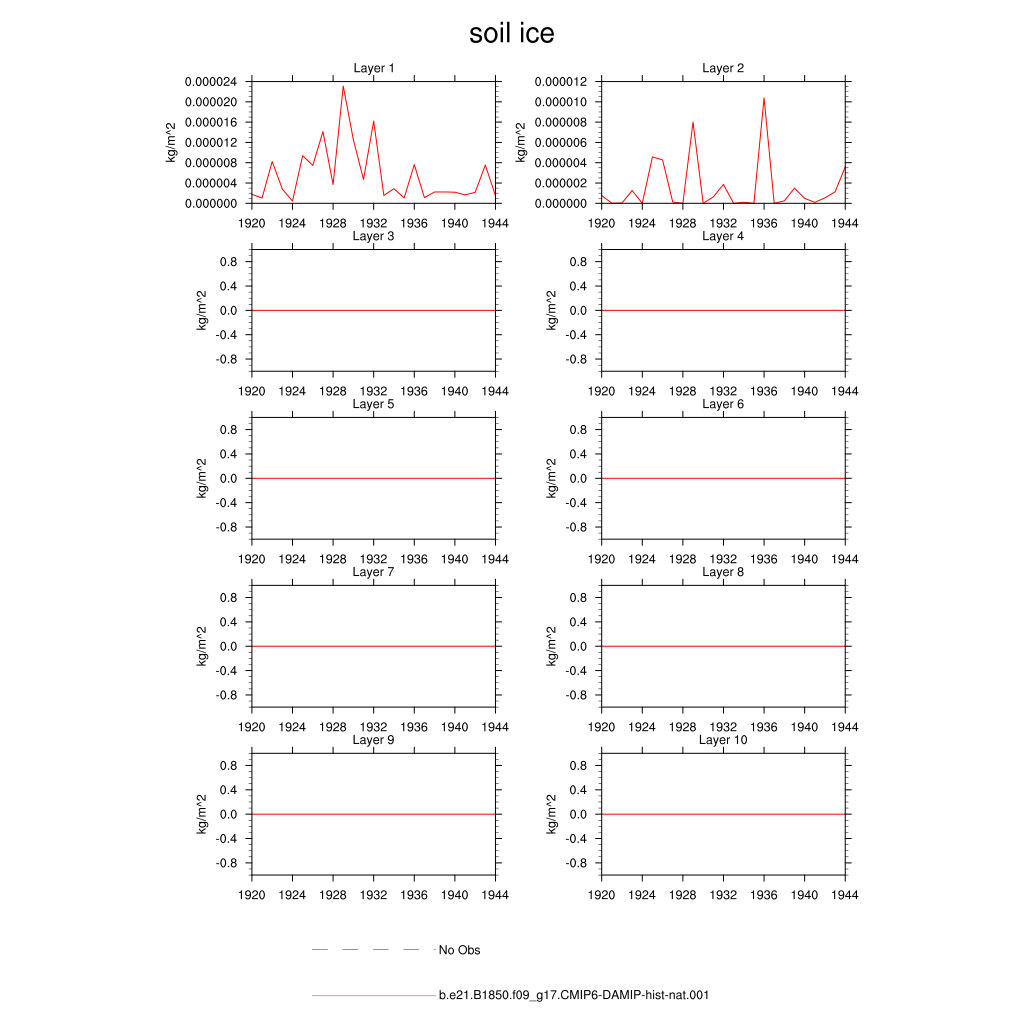 soil ice

Layer 1
kg/m^2
0.000024
0.000020
0.000016
0.000012
0.000008
0.000004
0.000000
1920 1924 1928 1932 1936 1940 1944

Layer 2
kg/m^2
0.000012
0.000010
0.000008
0.000006
0.000004
0.000002
0.000000
1920 1924 1928 1932 1936 1940 1944

Layer 3
kg/m^2
0.8
0.4
0.0
-0.4
-0.8
1920 1924 1928 1932 1936 1940 1944

Layer 4
kg/m^2
0.8
0.4
0.0
-0.4
-0.8
1920 1924 1928 1932 1936 1940 1944

Layer 5
kg/m^2
0.8
0.4
0.0
-0.4
-0.8
1920 1924 1928 1932 1936 1940 1944

Layer 6
kg/m^2
0.8
0.4
0.0
-0.4
-0.8
1920 1924 1928 1932 1936 1940 1944

Layer 7
kg/m^2
0.8
0.4
0.0
-0.4
-0.8
1920 1924 1928 1932 1936 1940 1944

Layer 8
kg/m^2
0.8
0.4
0.0
-0.4
-0.8
1920 1924 1928 1932 1936 1940 1944

Layer 9
kg/m^2
0.8
0.4
0.0
-0.4
-0.8
1920 1924 1928 1932 1936 1940 1944

Layer 10
kg/m^2
0.8
0.4
0.0
-0.4
-0.8
1920 1924 1928 1932 1936 1940 1944

No Obs

b.e21.B1850.f09_g17.CMIP6-DAMIP-hist-nat.001